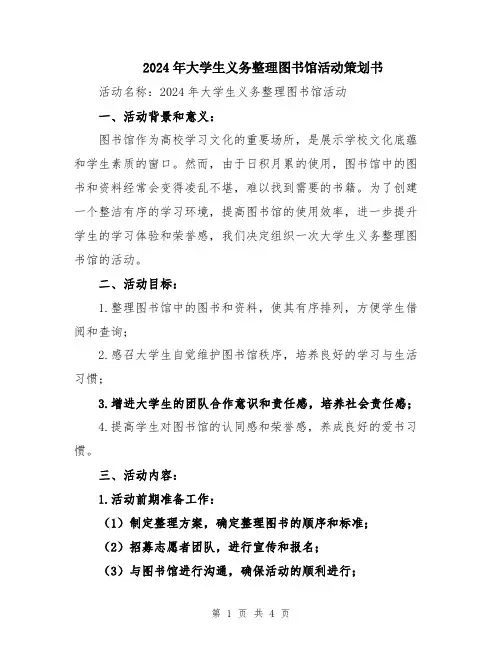 2024年大学生义务整理图书馆活动策划书

活动名称：2024年大学生义务整理图书馆活动

一、活动背景和意义：

图书馆作为高校学习文化的重要场所，是展示学校文化底蕴和学生素质的窗口。然而，由于日积月累的使用，图书馆中的图书和资料经常会变得凌乱不堪，难以找到需要的书籍。为了创建一个整洁有序的学习环境，提高图书馆的使用效率，进一步提升学生的学习体验和荣誉感，我们决定组织一次大学生义务整理图书馆的活动。

二、活动目标：

1.整理图书馆中的图书和资料，使其有序排列，方便学生借阅和查询；

2.感召大学生自觉维护图书馆秩序，培养良好的学习与生活习惯；

3.增进大学生的团队合作意识和责任感，培养社会责任感；

4.提高学生对图书馆的认同感和荣誉感，养成良好的爱书习惯。

三、活动内容：

1.活动前期准备工作：

（1）制定整理方案，确定整理图书的顺序和标准；

（2）招募志愿者团队，进行宣传和报名；

（3）与图书馆进行沟通，确保活动的顺利进行；

第 1 页 共 4 页